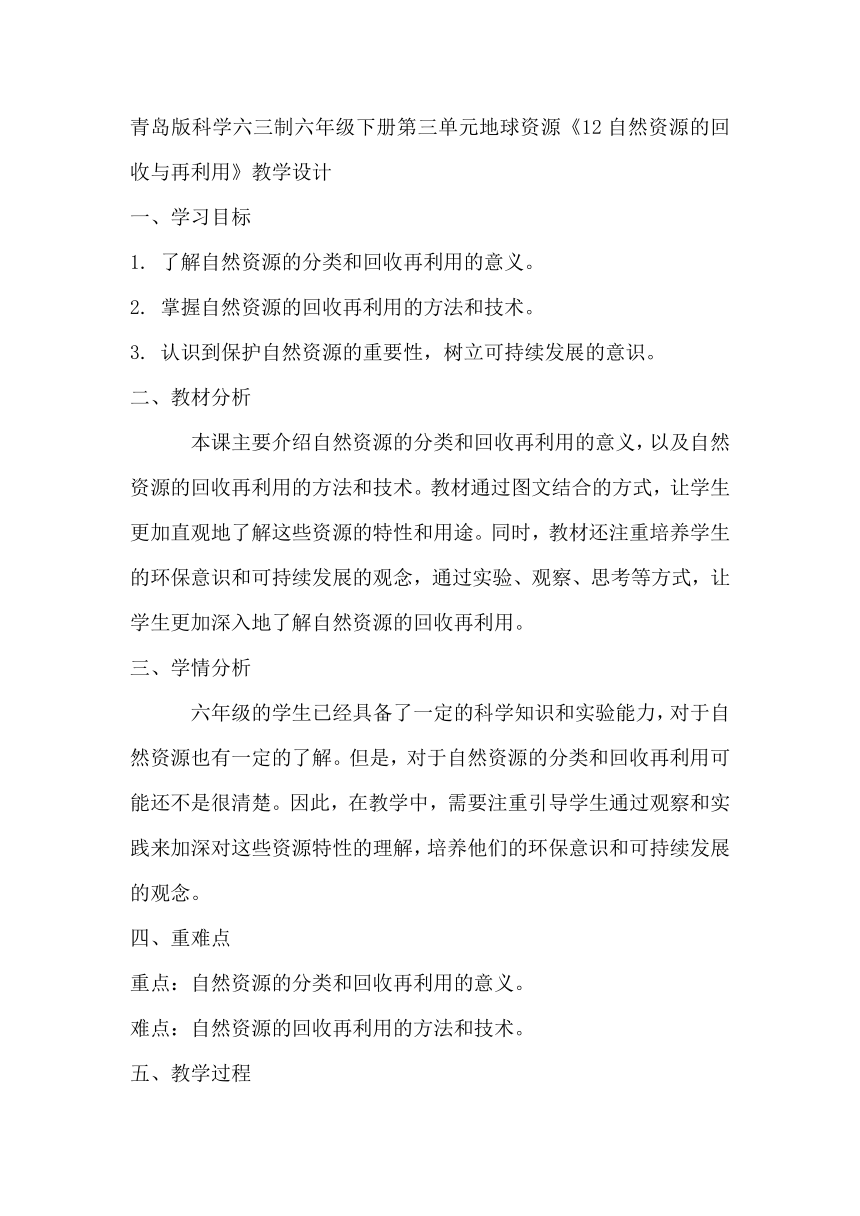 青岛版科学六三制六年级下册第三单元地球资源《12 自然资源的回收与再利用》教学设计

一、学习目标

1. 了解自然资源的分类和回收再利用的意义。

2. 掌握自然资源的回收再利用的方法和技术。

3. 认识到保护自然资源的重要性，树立可持续发展的意识。

二、教材分析

本课主要介绍自然资源的分类和回收再利用的意义，以及自然资源的回收再利用的方法和技术。教材通过图文结合的方式，让学生更加直观地了解这些资源的特性和用途。同时，教材还注重培养学生的环保意识和可持续发展的观念，通过实验、观察、思考等方式，让学生更加深入地了解自然资源的回收再利用。

三、学情分析

六年级的学生已经具备了一定的科学知识和实验能力，对于自然资源也有一定的了解。但是，对于自然资源的分类和回收再利用可能还不是很清楚。因此，在教学中，需要注重引导学生通过观察和实践来加深对这些资源特性的理解，培养他们的环保意识和可持续发展的观念。

四、重难点

重点：自然资源的分类和回收再利用的意义。

难点：自然资源的回收再利用的方法和技术。

五、教学过程